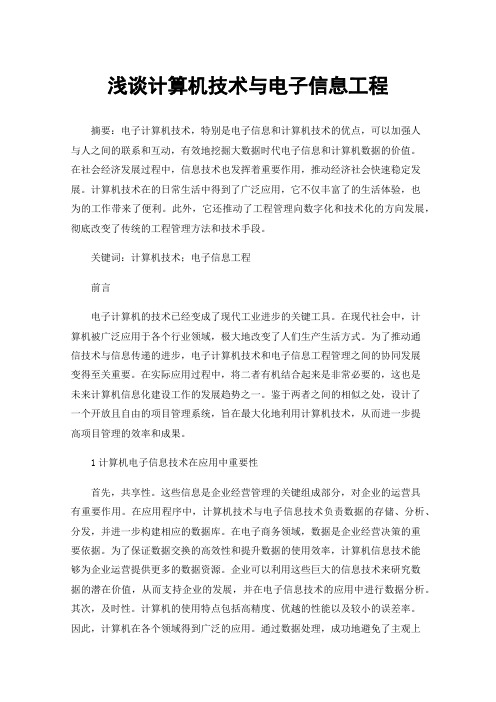 浅谈计算机技术与电子信息工程

摘要：电子计算机技术，特别是电子信息和计算机技术的优点，可以加强人与人之间的联系和互动，有效地挖掘大数据时代电子信息和计算机数据的价值。在社会经济发展过程中，信息技术也发挥着重要作用，推动经济社会快速稳定发展。计算机技术在的日常生活中得到了广泛应用，它不仅丰富了的生活体验，也为的工作带来了便利。此外，它还推动了工程管理向数字化和技术化的方向发展，彻底改变了传统的工程管理方法和技术手段。

关键词：计算机技术；电子信息工程

前言

电子计算机的技术已经变成了现代工业进步的关键工具。在现代社会中，计算机被广泛应用于各个行业领域，极大地改变了人们生产生活方式。为了推动通信技术与信息传递的进步，电子计算机技术和电子信息工程管理之间的协同发展变得至关重要。在实际应用过程中，将二者有机结合起来是非常必要的，这也是未来计算机信息化建设工作的发展趋势之一。鉴于两者之间的相似之处，设计了一个开放且自由的项目管理系统，旨在最大化地利用计算机技术，从而进一步提高项目管理的效率和成果。

1 计算机电子信息技术在应用中重要性

首先，共享性。这些信息是企业经营管理的关键组成部分，对企业的运营具有重要作用。在应用程序中，计算机技术与电子信息技术负责数据的存储、分析、分发，并进一步构建相应的数据库。在电子商务领域，数据是企业经营决策的重要依据。为了保证数据交换的高效性和提升数据的使用效率，计算机信息技术能够为企业运营提供更多的数据资源。企业可以利用这些巨大的信息技术来研究数据的潜在价值，从而支持企业的发展，并在电子信息技术的应用中进行数据分析。其次，及时性。计算机的使用特点包括高精度、优越的性能以及较小的误差率。因此，计算机在各个领域得到广泛的应用。通过数据处理，成功地避免了主观上